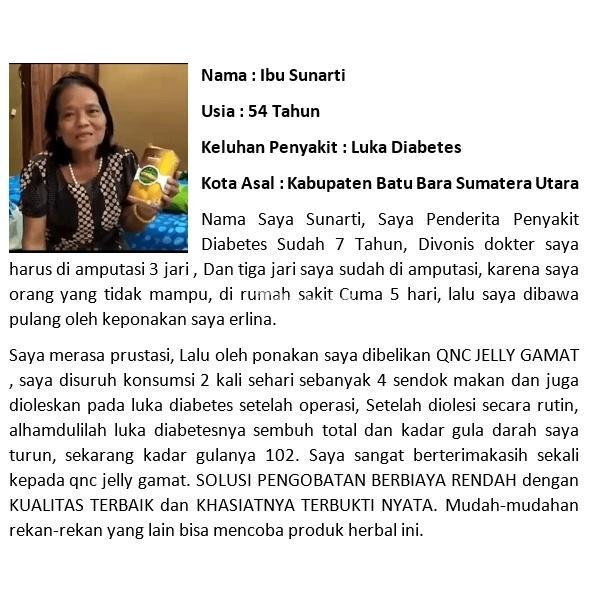 Nama : Ibu Sunarti

Usia : 54 Tahun

Keluhan Penyakit : Luka Diabetes

Kota Asal : Kabupaten Batu Bara Sumatera Utara

Nama Saya Sunarti, Saya Penderita Penyakit Diabetes Sudah 7 Tahun, Divonis dokter saya harus di amputasi 3 jari , Dan tiga jari saya sudah di amputasi, karena saya orang yang tidak mampu, di rumah sakit Cuma 5 hari, lalu saya dibawa pulang oleh keponakan saya erlina.

Saya merasa prustasi, Lalu oleh ponakan saya dibelikan QNC JELLY GAMAT , saya disuruh konsumsi 2 kali sehari sebanyak 4 sendok makan dan juga dioleskan pada luka diabetes setelah operasi, Setelah diolesi secara rutin, alhamdulilah luka diabetesnya sembuh total dan kadar gula darah saya turun, sekarang kadar gulanya 102. Saya sangat berterimakasih sekali kepada qnc jelly gamat. SOLUSI PENGOBATAN BERBIAYA RENDAH dengan KUALITAS TERBAIK dan KHASIATNYA TERBUKTI NYATA. Mudah-mudahan rekan-rekan yang lain bisa mencoba produk herbal ini.